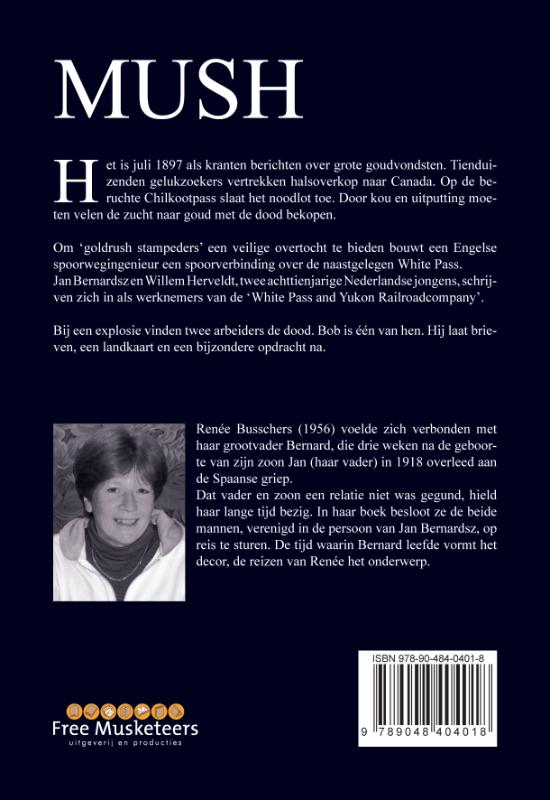 MUSH

Het is juli 1897 als kranten berichten over grote goudvondsten. Tienduizenden gelukzoekers vertrekken halsoverkop naar Canada. Op de beruchte Chilkootpass slaat het noodlot toe. Door kou en uitputting moeten velen de zucht naar goud met de dood bekopen.

Om 'goldrush stampeders' een veilige overtocht te bieden bouwt een Engelse spoorwegingenieur een spoorverbinding over de naastgelegen White Pass. Jan Bernardsz en Willem Herveldt, twee achttienjarige Nederlandse jongens, schrijven zich in als werknemers van de 'White Pass and Yukon Railroadcompany'.

Bij een explosie vinden twee arbeiders de dood. Bob is één van hen. Hij laat brieven, een landkaart en een bijzondere opdracht na.

Renée Busschers (1956) voelde zich verbonden met haar grootvader Bernard, die drie weken na de geboorte van zijn zoon Jan (haar vader) in 1918 overleed aan de Spaanse griep.
Dat vader en zoon een relatie niet was gegund, hield haar lange tijd bezig. In haar boek besloot ze de beide mannen, verenigd in de persoon van Jan Bernardsz, op reis te sturen. De tijd waarin Bernard leefde vormt het decor, de reizen van Renée het onderwerp.

ISBN 978-90-484-0401-8

9 789048 404018

Free Musketeers
uitgeverij en producties